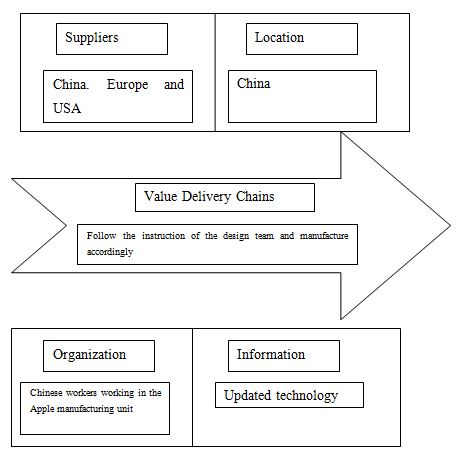 Suppliers

China. Europe and USA

Location

China

Value Delivery Chains

Follow the instruction of the design team and manufacture accordingly

Organization

Chinese workers working in the Apple manufacturing unit

Information

Updated technology